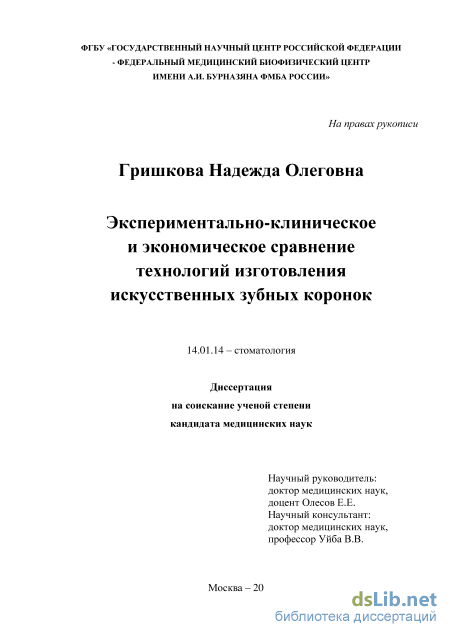 ФГБУ «ГОСУДАРСТВЕННЫЙ НАУЧНЫЙ ЦЕНТР РОССИЙСКОЙ ФЕДЕРАЦИИ - ФЕДЕРАЛЬНЫЙ МЕДИЦИНСКИЙ БИОФИЗИЧЕСКИЙ ЦЕНТР ИМЕНИ А.И. БУРНАЗЯНА ФМБА РОССИИ»

На правах рукописи

Гришкова Надежда Олеговна

Экспериментально-клиническое и экономическое сравнение технологий изготовления искусственных зубных коронок

14.01.14 – стоматология

Диссертация
на соискание ученой степени
кандидата медицинских наук

Научный руководитель:
доктор медицинских наук,
доцент Олесов Е.Е.
Научный консультант:
доктор медицинских наук,
профессор Уйба В.В.

Москва – 20

dsLib.net
библиотека диссертаций